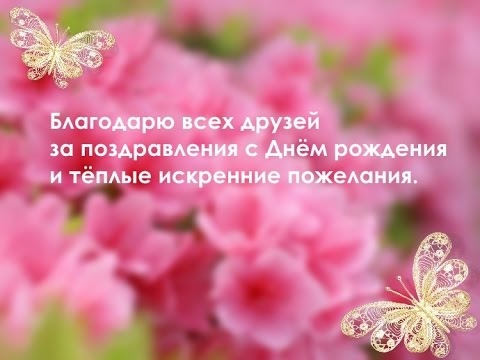 Благодарю всех друзей
за поздравления с Днём рождения
и тёплые искренние пожелания.